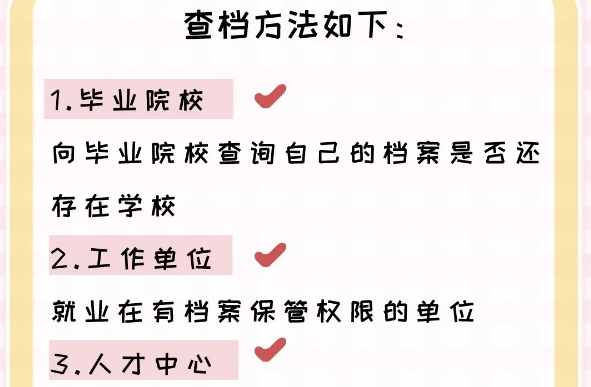 查档方法如下：

1.毕业院校

向毕业院校查询自己的档案是否还存在学校

2.工作单位

就业在有档案保管权限的单位

3.人才中心